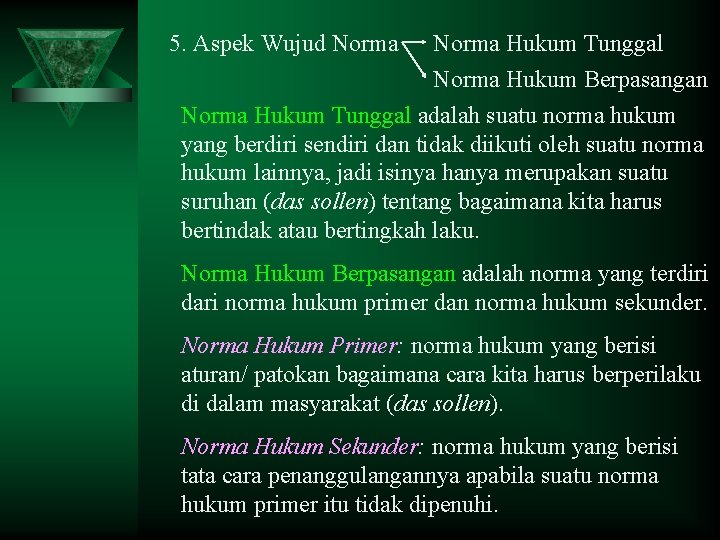 5. Aspek Wujud Norma

Norma Hukum Tunggal

Norma Hukum Berpasangan

Norma Hukum Tunggal adalah suatu norma hukum yang berdiri sendiri dan tidak diikuti oleh suatu norma hukum lainnya, jadi isinya hanya merupakan suatu suruhan (das sollen) tentang bagaimana kita harus bertindak atau bertingkah laku.

Norma Hukum Berpasangan adalah norma yang terdiri dari norma hukum primer dan norma hukum sekunder.

Norma Hukum Primer: norma hukum yang berisi aturan/ patokan bagaimana cara kita harus berperilaku di dalam masyarakat (das sollen).

Norma Hukum Sekunder: norma hukum yang berisi tata cara penanggulangannya apabila suatu norma hukum primer itu tidak dipenuhi.